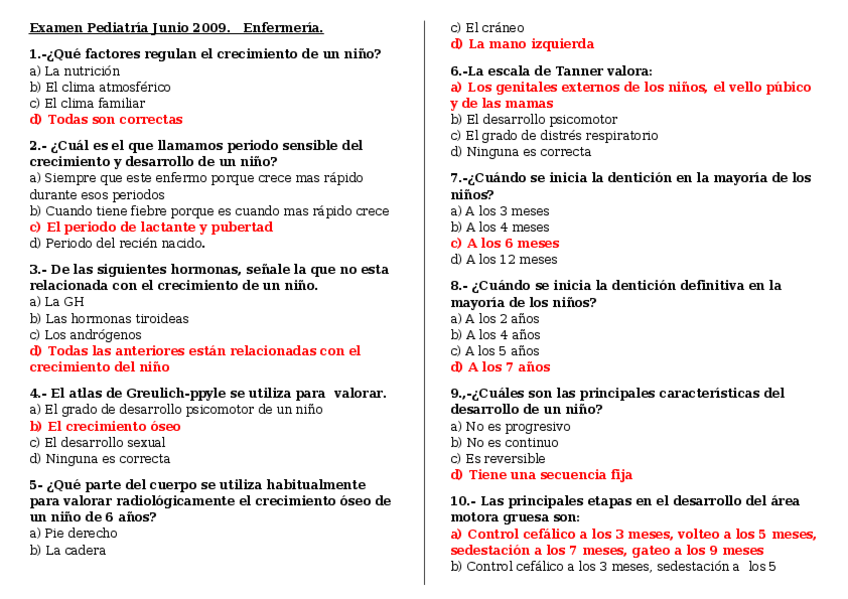 Examen Pediatría Junio 2009. Enfermería.

1.-¿Qué factores regulan el crecimiento de un niño?
a) La nutrición
b) El clima atmosférico
c) El clima familiar
d) Todas son correctas

2.- ¿Cuál es el que llamamos periodo sensible del crecimiento y desarrollo de un niño?
a) Siempre que este enfermo porque crece mas rápido durante esos periodos
b) Cuando tiene fiebre porque es cuando mas rápido crece
c) El periodo de lactante y pubertad
d) Periodo del recién nacido.

3.- De las siguientes hormonas, señale la que no esta relacionada con el crecimiento de un niño.
a) La GH
b) Las hormonas tiroideas
c) Los andrógenos
d) Todas las anteriores están relacionadas con el crecimiento del niño

4.- El atlas de Greulich-ppyle se utiliza para valorar.
a) El grado de desarrollo psicomotor de un niño
b) El crecimiento óseo
c) El desarrollo sexual
d) Ninguna es correcta

5- ¿Qué parte del cuerpo se utiliza habitualmente para valorar radiológicamente el crecimiento óseo de un niño de 6 años?
a) Pie derecho
b) La cadera
c) El cráneo
d) La mano izquierda

6.-La escala de Tanner valora:
a) Los genitales externos de los niños, el vello púbico y de las mamas
b) El desarrollo psicomotor
c) El grado de distrés respiratorio
d) Ninguna es correcta

7.-¿Cuándo se inicia la dentición en la mayoría de los niños?
a) A los 3 meses
b) A los 4 meses
c) A los 6 meses
d) A los 12 meses

8.- ¿Cuándo se inicia la dentición definitiva en la mayoría de los niños?
a) A los 2 años
b) A los 4 años
c) A los 5 años
d) A los 7 años

9.,-¿Cuáles son las principales características del desarrollo de un niño?
a) No es progresivo
b) No es continuo
c) Es reversible
d) Tiene una secuencia fija

10.- Las principales etapas en el desarrollo del área motora gruesa son:
a) Control cefálico a los 3 meses, volteo a los 5 meses, sedestación a los 7 meses, gateo a los 9 meses
b) Control cefálico a los 3 meses, sedestación a los 5